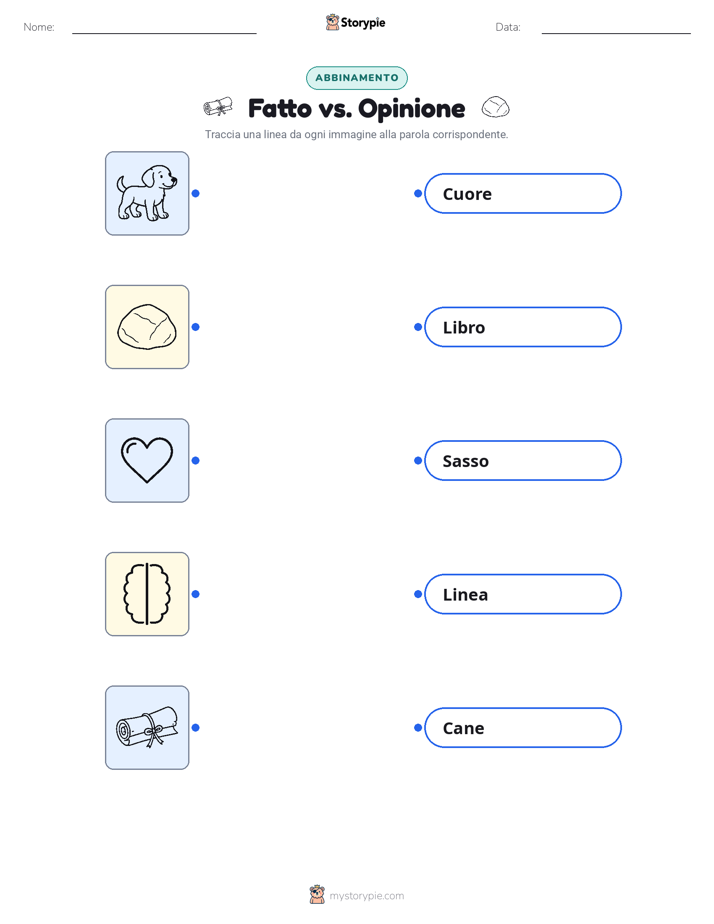 Nome: ____ Storypie Data: ____

ABBINAMENTO

Fatto vs. Opinione

Traccia una linea da ogni immagine alla parola corrispondente.

Cuore

Libro

Sasso

Linea

Cane

mystorypie.com